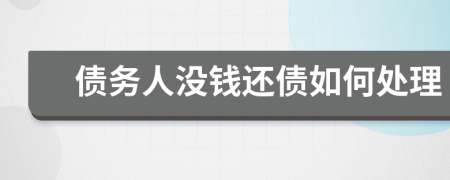 债务人没钱还债如何处理